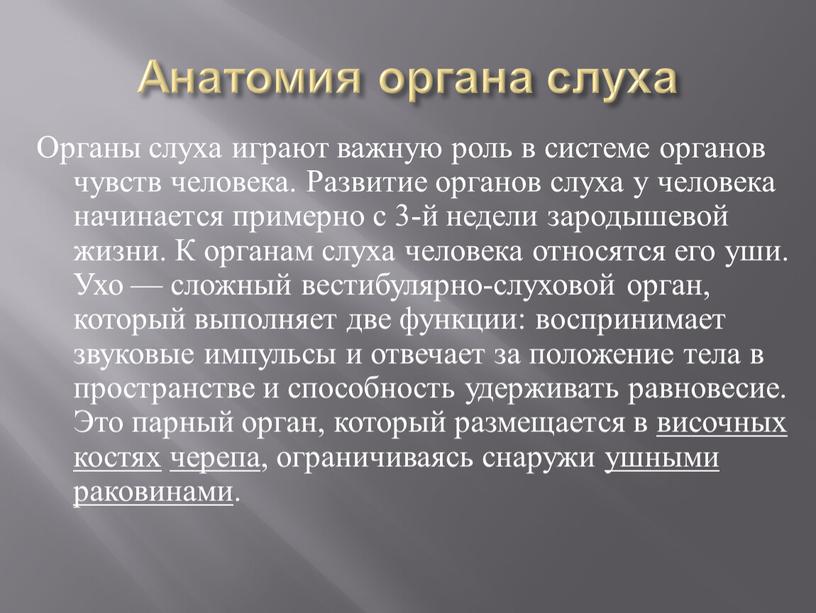 Анатомия органа слуха

Органы слуха играют важную роль в системе органов чувств человека. Развитие органов слуха у человека начинается примерно с 3-й недели зародышевой жизни. К органам слуха человека относятся его уши. Ухо — сложный вестибулярно-слуховой орган, который выполняет две функции: воспринимает звуковые импульсы и отвечает за положение тела в пространстве и способность удерживать равновесие. Это парный орган, который размещается в височных костях черепа, ограничиваясь снаружи ушными раковинами.